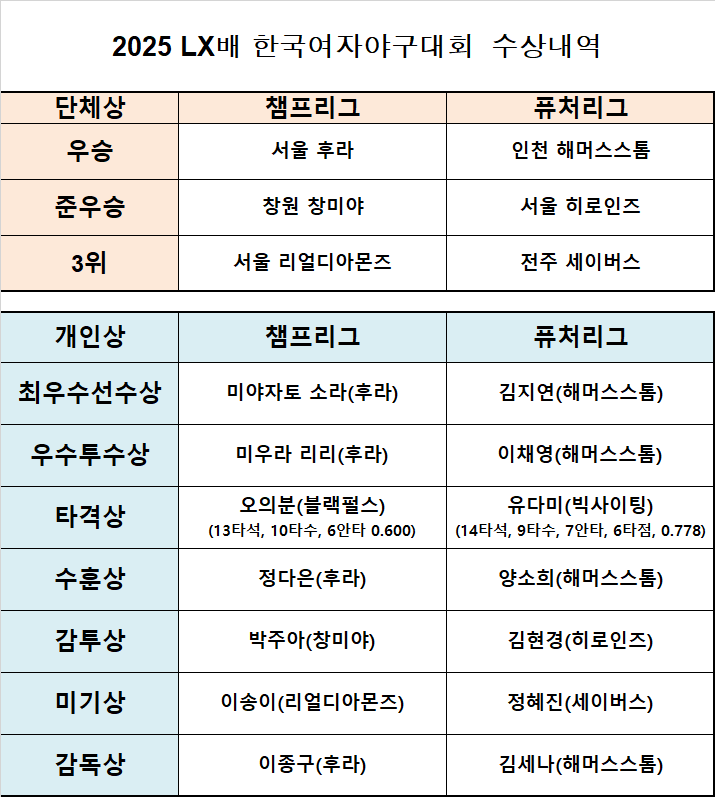 2025 LX배 한국여자야구대회 수상내역

| 단체상 | 챔프리그 | 퓨처리그 |
|---|---|---|
| 우승 | 서울 후라 | 인천 해머스스톰 |
| 준우승 | 창원 창미야 | 서울 히로인즈 |
| 3위 | 서울 리얼디아몬즈 | 전주 세이버스 |

| 개인상 | 챔프리그 | 퓨처리그 |
|---|---|---|
| 최우수선수상 | 미야자토 소라(후라) | 김지연(해머스스톰) |
| 우수투수상 | 미우라 리리(후라) | 이채영(해머스스톰) |
| 타격상 | 오의분(블랙펄스) (13타석, 10타수, 6안타 0.600) | 유다미(빅사이팅) (14타석, 9타수, 7안타, 6타점, 0.778) |
| 수훈상 | 정다은(후라) | 양소희(해머스스톰) |
| 감투상 | 박주아(창미야) | 김현경(히로인즈) |
| 미기상 | 이송이(리얼디아몬즈) | 정혜진(세이버스) |
| 감독상 | 이종구(후라) | 김세나(해머스스톰) |